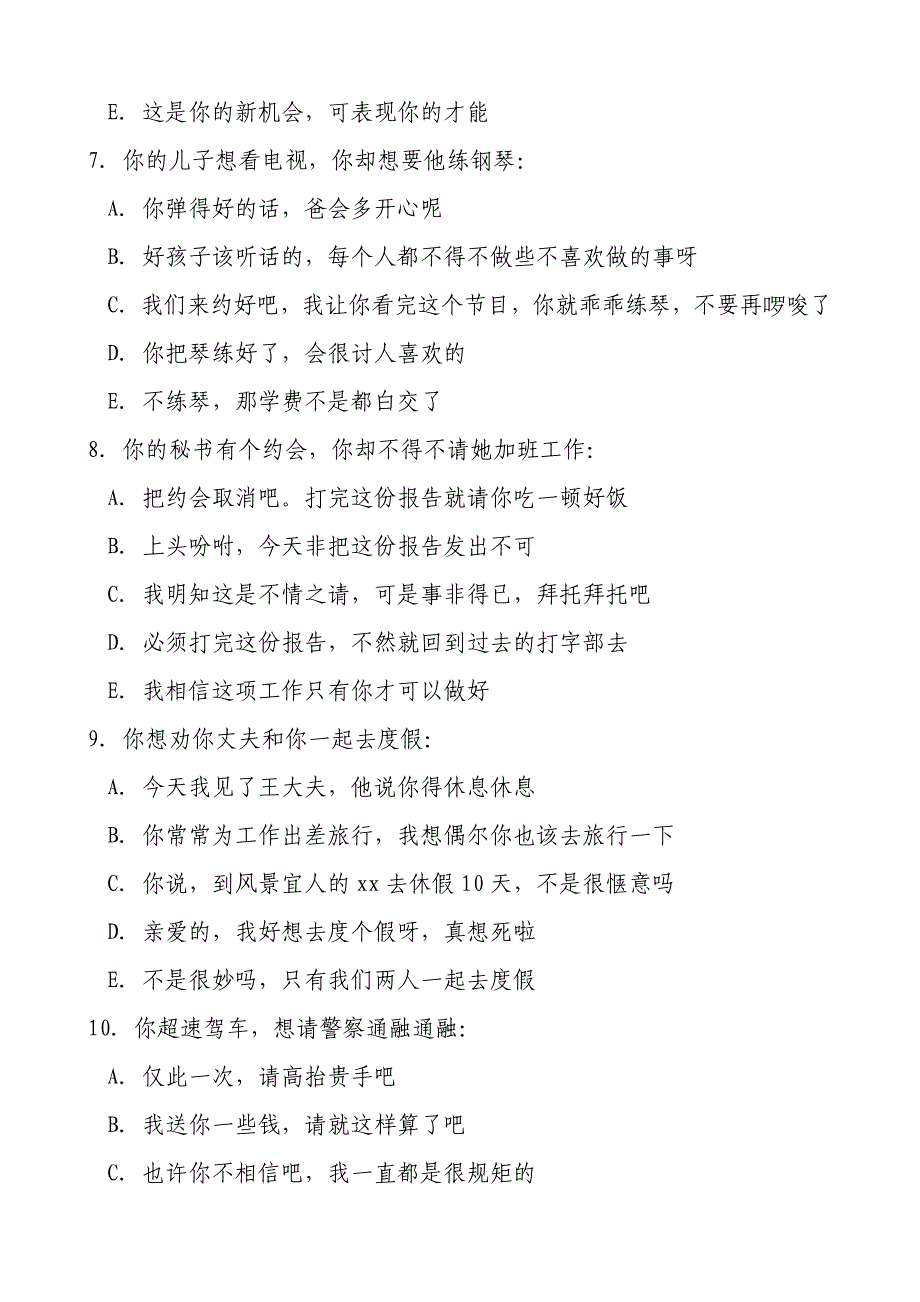 E. 这是你的新机会，可表现你的才能

7. 你的儿子想看电视，你却想要他练钢琴：

A. 你弹得好的话，爸会多开心呢

B. 好孩子该听话的，每个人都不得不做些不喜欢做的事呀

C. 我们来约好吧，我让你看完这个节目，你就乖乖练琴，不要再啰唆了

D. 你把琴练好了，会很讨人喜欢的

E. 不练琴，那学费不是都白交了

8. 你的秘书有个约会，你却不得不请她加班工作：

A. 把约会取消吧。打完这份报告就请你吃一顿好饭

B. 上头吩咐，今天非把这份报告发出不可

C. 我明知这是不情之请，可是事非得已，拜托拜托吧

D. 必须打完这份报告，不然就回到过去的打字部去

E. 我相信这项工作只有你才可以做好

9. 你想劝你丈夫和你一起去度假：

A. 今天我见了王大夫，他说你得休息休息

B. 你常常为工作出差旅行，我想偶尔你也该去旅行一下

C. 你说，到风景宜人的 xx 去休假 10 天，不是很惬意吗

D. 亲爱的，我好想去度个假呀，真想死啦

E. 不是很妙吗，只有我们两人一起去度假

10. 你超速驾车，想请警察通融通融：

A. 仅此一次，请高抬贵手吧

B. 我送你一些钱，请就这样算了吧

C. 也许你不相信吧，我一直都是很规矩的